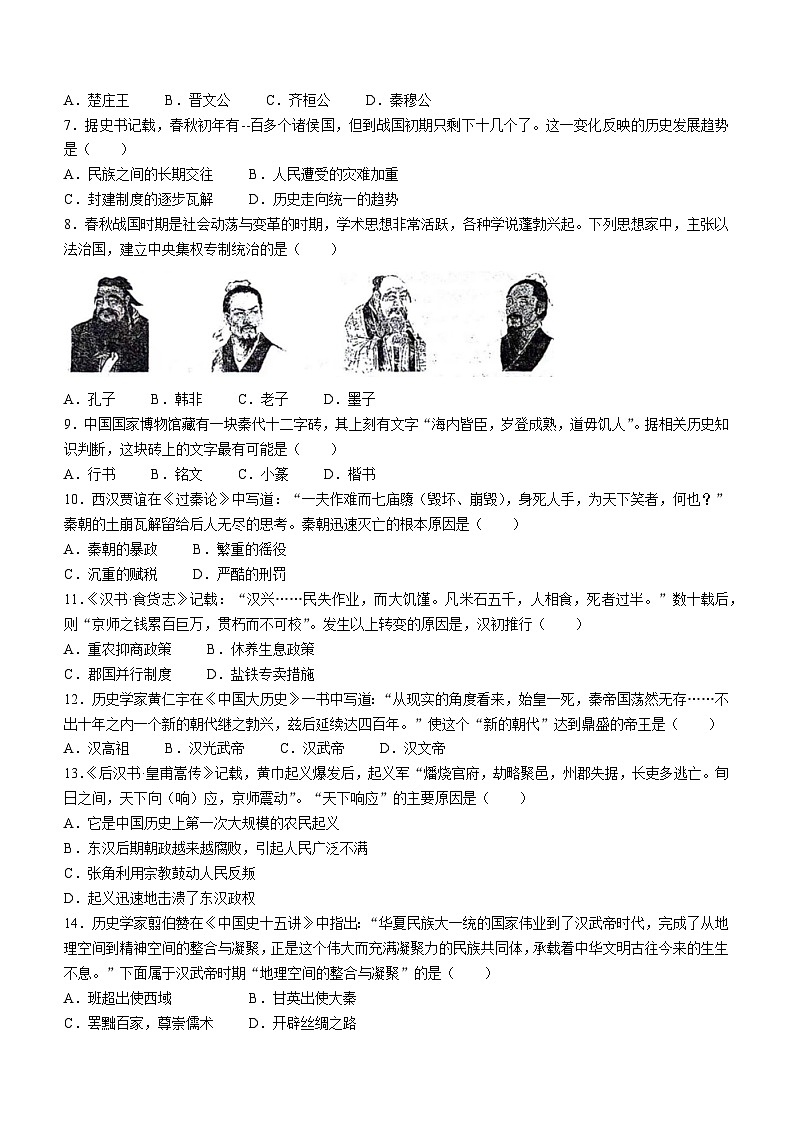 A．楚庄王　　B．晋文公　　C．齐桓公　　D．秦穆公

7．据史书记载，春秋初年有--百多个诸侯国，但到战国初期只剩下十几个了。这一变化反映的历史发展趋势是（　　）

A．民族之间的长期交往　　B．人民遭受的灾难加重

C．封建制度的逐步瓦解　　D．历史走向统一的趋势

8．春秋战国时期是社会动荡与变革的时期，学术思想非常活跃，各种学说蓬勃兴起。下列思想家中，主张以法治国，建立中央集权专制统治的是（　　）

A．孔子　　B．韩非　　C．老子　　D．墨子

9．中国国家博物馆藏有一块秦代十二字砖，其上刻有文字“海内皆臣，岁登成熟，道毋饥人”。据相关历史知识判断，这块砖上的文字最有可能是（　　）

A．行书　　B．铭文　　C．小篆　　D．楷书

10．西汉贾谊在《过秦论》中写道：“一夫作难而七庙隳（毁坏、崩毁），身死人手，为天下笑者，何也？”秦朝的土崩瓦解留给后人无尽的思考。秦朝迅速灭亡的根本原因是（　　）

A．秦朝的暴政　　B．繁重的徭役

C．沉重的赋税　　D．严酷的刑罚

11．《汉书·食货志》记载：“汉兴……民失作业，而大饥馑。凡米石五千，人相食，死者过半。”数十载后，则“京师之钱累百巨万，贯朽而不可校”。发生以上转变的原因是，汉初推行（　　）

A．重农抑商政策　　B．休养生息政策

C．郡国并行制度　　D．盐铁专卖措施

12．历史学家黄仁宇在《中国大历史》一书中写道：“从现实的角度看来，始皇一死，秦帝国荡然无存……不出十年之内一个新的朝代继之勃兴，兹后延续达四百年。”使这个“新的朝代”达到鼎盛的帝王是（　　）

A．汉高祖　　B．汉光武帝　　C．汉武帝　　D．汉文帝

13．《后汉书·皇甫嵩传》记载，黄巾起义爆发后，起义军“燔烧官府，劫略聚邑，州郡失据，长吏多逃亡。旬日之间，天下向（响）应，京师震动”。“天下响应”的主要原因是（　　）

A．它是中国历史上第一次大规模的农民起义

B．东汉后期朝政越来越腐败，引起人民广泛不满

C．张角利用宗教鼓动人民反叛

D．起义迅速地击溃了东汉政权

14．历史学家翦伯赞在《中国史十五讲》中指出：“华夏民族大一统的国家伟业到了汉武帝时代，完成了从地理空间到精神空间的整合与凝聚，正是这个伟大而充满凝聚力的民族共同体，承载着中华文明古往今来的生生不息。”下面属于汉武帝时期“地理空间的整合与凝聚”的是（　　）

A．班超出使西域　　　　B．甘英出使大秦

C．罢黜百家，尊崇儒术　　D．开辟丝绸之路